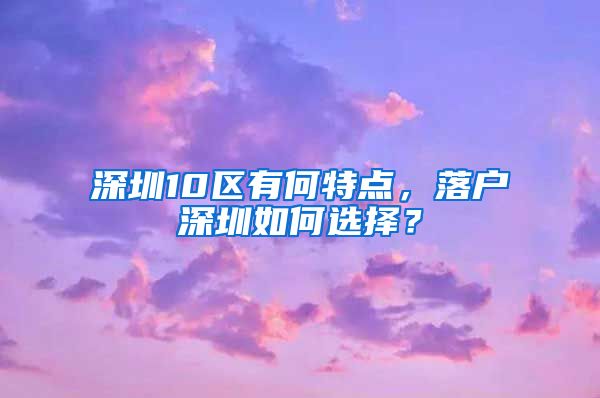 深圳10区有何特点，落户深圳如何选择？